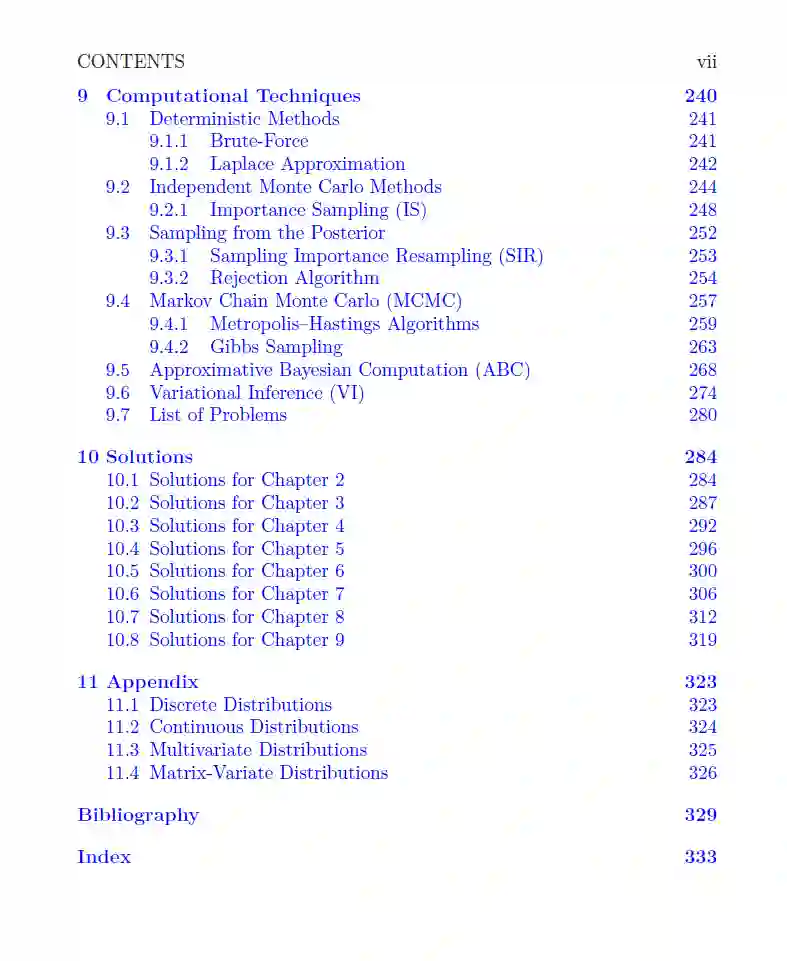 CONTENTS vii

9 Computational Techniques 240
9.1 Deterministic Methods 241
9.1.1 Brute-Force 241
9.1.2 Laplace Approximation 242
9.2 Independent Monte Carlo Methods 244
9.2.1 Importance Sampling (IS) 248
9.3 Sampling from the Posterior 252
9.3.1 Sampling Importance Resampling (SIR) 253
9.3.2 Rejection Algorithm 254
9.4 Markov Chain Monte Carlo (MCMC) 257
9.4.1 Metropolis–Hastings Algorithms 259
9.4.2 Gibbs Sampling 263
9.5 Approximative Bayesian Computation (ABC) 268
9.6 Variational Inference (VI) 274
9.7 List of Problems 280

10 Solutions 284
10.1 Solutions for Chapter 2 284
10.2 Solutions for Chapter 3 287
10.3 Solutions for Chapter 4 292
10.4 Solutions for Chapter 5 296
10.5 Solutions for Chapter 6 300
10.6 Solutions for Chapter 7 306
10.7 Solutions for Chapter 8 312
10.8 Solutions for Chapter 9 319

11 Appendix 323
11.1 Discrete Distributions 323
11.2 Continuous Distributions 324
11.3 Multivariate Distributions 325
11.4 Matrix-Variate Distributions 326

Bibliography 329

Index 333